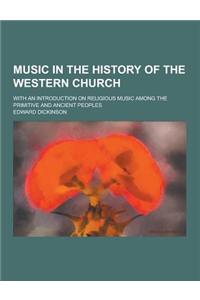 MUSIC IN THE HISTORY OF THE WESTERN CHURCH

WITH AN INTRODUCTION ON RELIGIOUS MUSIC AMONG THE PRIMITIVE AND ANCIENT PEOPLES

EDWARD DICKINSON